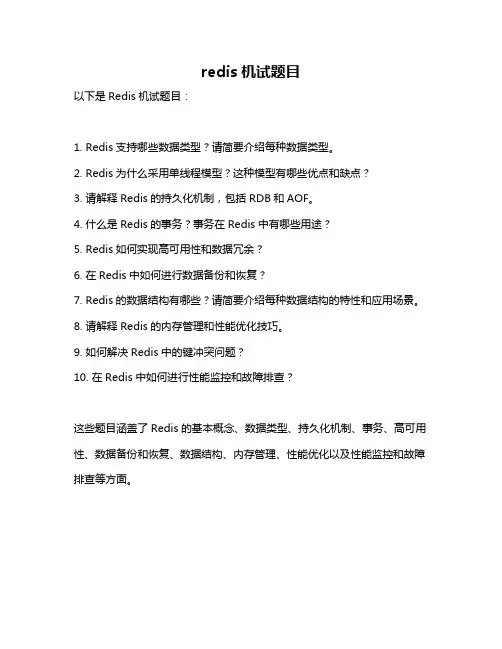 redis 机试题目

以下是 Redis 机试题目：

1. Redis 支持哪些数据类型？请简要介绍每种数据类型。

2. Redis 为什么采用单线程模型？这种模型有哪些优点和缺点？

3. 请解释 Redis 的持久化机制，包括 RDB 和 AOF。

4. 什么是 Redis 的事务？事务在 Redis 中有哪些用途？

5. Redis 如何实现高可用性和数据冗余？

6. 在 Redis 中如何进行数据备份和恢复？

7. Redis 的数据结构有哪些？请简要介绍每种数据结构的特性和应用场景。

8. 请解释 Redis 的内存管理和性能优化技巧。

9. 如何解决 Redis 中的键冲突问题？

10. 在 Redis 中如何进行性能监控和故障排查？

这些题目涵盖了 Redis 的基本概念、数据类型、持久化机制、事务、高可用性、数据备份和恢复、数据结构、内存管理、性能优化以及性能监控和故障排查等方面。